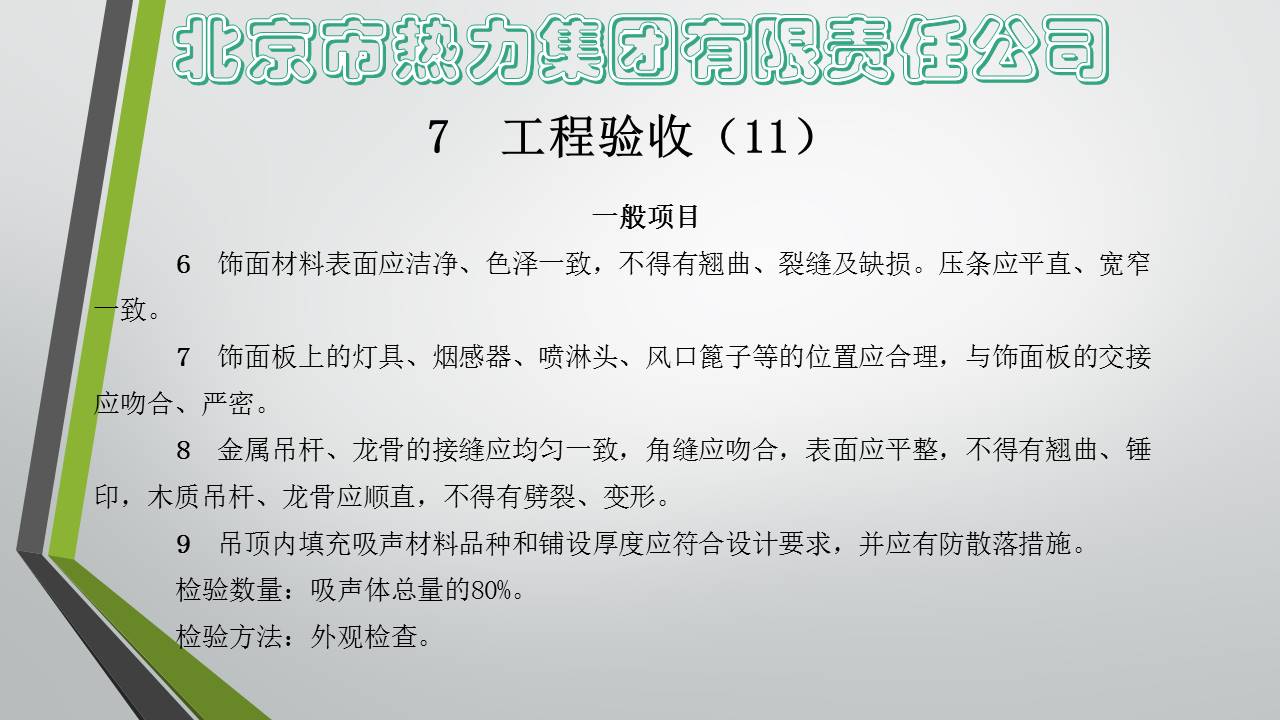 北京市热力集团有限责任公司

7 工程验收（11）

一般项目

6 饰面材料表面应洁净、色泽一致，不得有翘曲、裂缝及缺损。压条应平直、宽窄一致。

7 饰面板上的灯具、烟感器、喷淋头、风口篦子等的位置应合理，与饰面板的交接应吻合、严密。

8 金属吊杆、龙骨的接缝应均匀一致，角缝应吻合，表面应平整，不得有翘曲、锤印，木质吊杆、龙骨应顺直，不得有劈裂、变形。

9 吊顶内填充吸声材料品种和铺设厚度应符合设计要求，并应有防散落措施。

检验数量：吸声体总量的80%。

检验方法：外观检查。